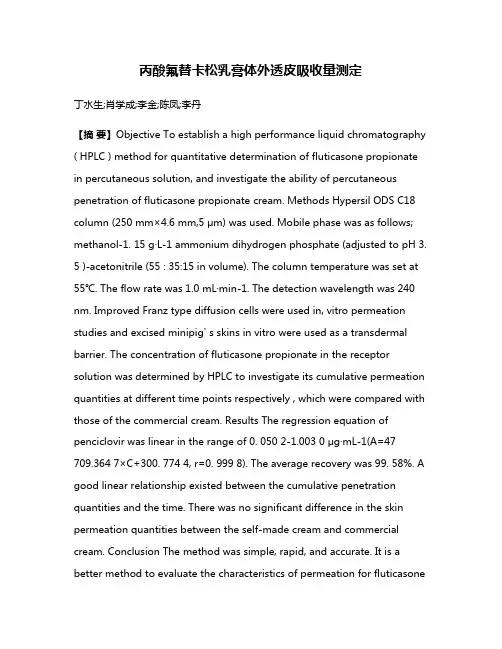 丙酸氟替卡松乳膏体外透皮吸收量测定

丁水生;肖学成;李金;陈凤;李丹

【摘 要】Objective To establish a high performance liquid chromatography ( HPLC ) method for quantitative determination of fluticasone propionate in percutaneous solution, and investigate the ability of percutaneous penetration of fluticasone propionate cream. Methods Hypersil ODS C18 column (250 mm×4.6 mm,5 μm) was used. Mobile phase was as follows; methanol-1. 15 g·L-1 ammonium dihydrogen phosphate (adjusted to pH 3. 5 )-acetonitrile (55 : 35:15 in volume). The column temperature was set at 55℃. The flow rate was 1.0 mL·min-1. The detection wavelength was 240 nm. Improved Franz type diffusion cells were used in, vitro permeation studies and excised minipig' s skins in vitro were used as a transdermal barrier. The concentration of fluticasone propionate in the receptor solution was determined by HPLC to investigate its cumulative permeation quantities at different time points respectively , which were compared with those of the commercial cream. Results The regression equation of penciclovir was linear in the range of 0. 050 2-1.003 0 μg·mL-1(A=47 709.364 7×C+300. 774 4, r=0. 999 8). The average recovery was 99. 58%. A good linear relationship existed between the cumulative penetration quantities and the time. There was no significant difference in the skin permeation quantities between the self-made cream and commercial cream. Conclusion The method was simple, rapid, and accurate. It is a better method to evaluate the characteristics of permeation for fluticasone